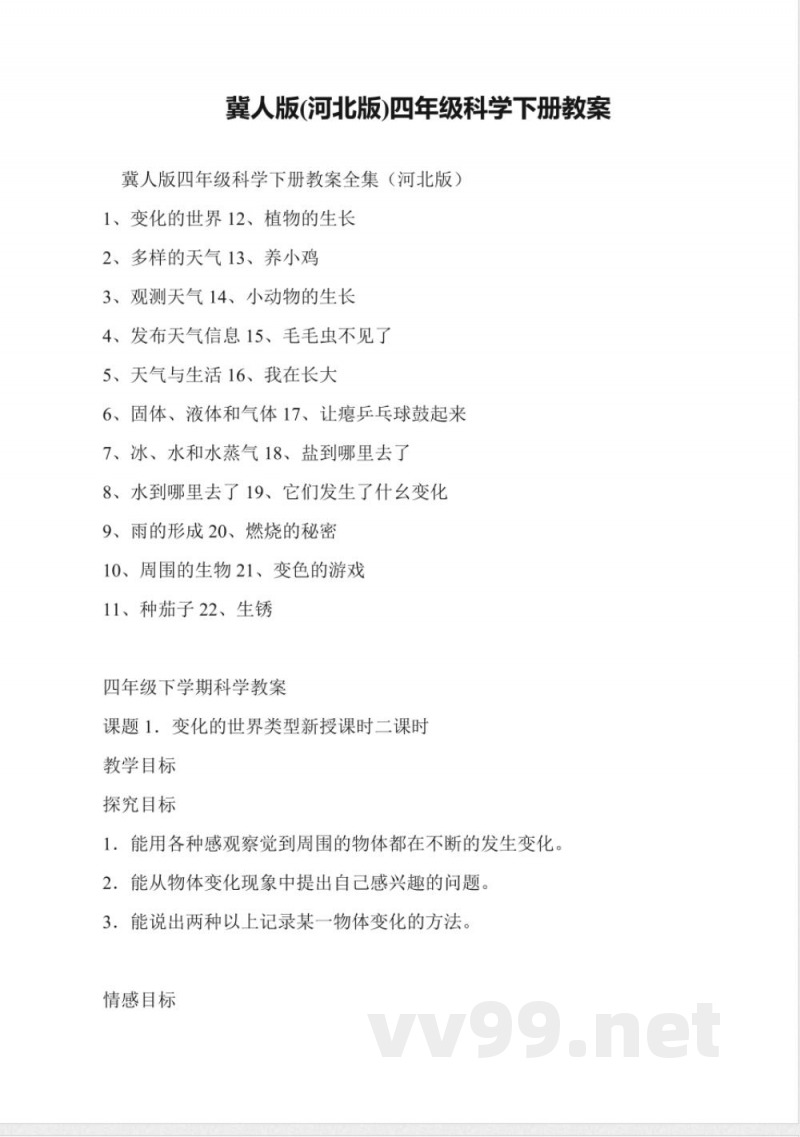 冀人版(河北版)四年级科学下册教案

冀人版四年级科学下册教案全集（河北版）

1、变化的世界 12、植物的生长

2、多样的天气 13、养小鸡

3、观测天气 14、小动物的生长

4、发布天气信息 15、毛毛虫不见了

5、天气与生活 16、我在长大

6、固体、液体和气体 17、让瘪乒乓球鼓起来

7、冰、水和水蒸气 18、盐到哪里去了

8、水到哪里去了 19、它们发生了什幺变化

9、雨的形成 20、燃烧的秘密

10、周围的生物 21、变色的游戏

11、种茄子 22、生锈

四年级下学期科学教案

课题 1．变化的世界类型新授课时二课时

教学目标

探究目标

1．能用各种感观察觉到周围的物体都在不断的发生变化。

2．能从物体变化现象中提出自己感兴趣的问题。

3．能说出两种以上记录某一物体变化的方法。

情感目标

vv99.net